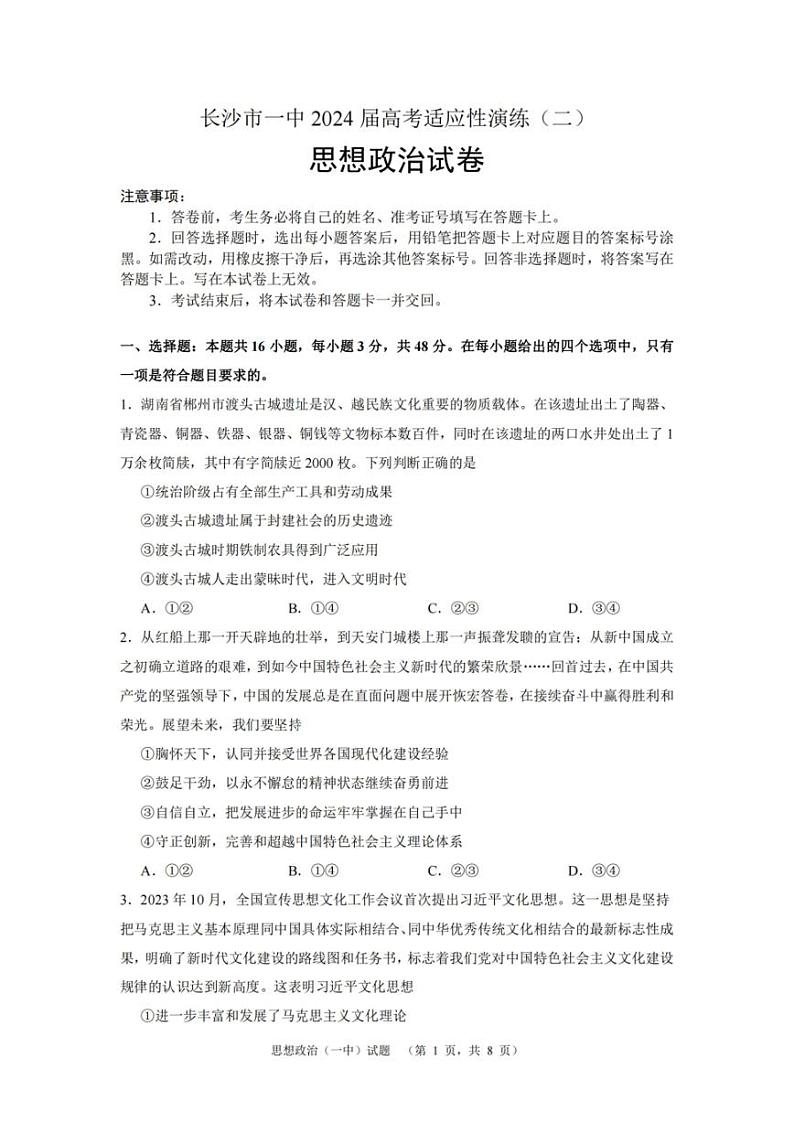 长沙市一中 2024 届高考适应性演练（二）
思想政治试卷

注意事项：
1．答卷前，考生务必将自己的姓名、准考证号填写在答题卡上。
2．回答选择题时，选出每小题答案后，用铅笔把答题卡上对应题目的答案标号涂黑。如需改动，用橡皮擦干净后，再选涂其他答案标号。回答非选择题时，将答案写在答题卡上。写在本试卷上无效。
3．考试结束后，将本试卷和答题卡一并交回。

一、选择题：本题共 16 小题，每小题 3 分，共 48 分。在每小题给出的四个选项中，只有一项是符合题目要求的。

1．湖南省郴州市渡头古城遗址是汉、越民族文化重要的物质载体。在该遗址出土了陶器、青瓷器、铜器、铁器、银器、铜钱等文物标本数百件，同时在该遗址的两口水井处出土了 1 万余枚简牍，其中有字简牍近 2000 枚。下列判断正确的是
①统治阶级占有全部生产工具和劳动成果
②渡头古城遗址属于封建社会的历史遗迹
③渡头古城时期铁制农具得到广泛应用
④渡头古城人走出蒙昧时代，进入文明时代
A．①②　　B．①④　　C．②③　　D．③④

2．从红船上那一开天辟地的壮举，到天安门城楼上那一声振聋发聩的宣告；从新中国成立之初确立道路的艰难，到如今中国特色社会主义新时代的繁荣欣景……回首过去，在中国共产党的坚强领导下，中国的发展总是在直面问题中展开恢宏答卷，在接续奋斗中赢得胜利和荣光。展望未来，我们要坚持
①胸怀天下，认同并接受世界各国现代化建设经验
②鼓足干劲，以永不懈怠的精神状态继续奋勇前进
③自信自立，把发展进步的命运牢牢掌握在自己手中
④守正创新，完善和超越中国特色社会主义理论体系
A．①②　　B．①④　　C．②③　　D．③④

3．2023 年 10 月，全国宣传思想文化工作会议首次提出习近平文化思想。这一思想是坚持把马克思主义基本原理同中国具体实际相结合、同中华优秀传统文化相结合的最新标志性成果，明确了新时代文化建设的路线图和任务书，标志着我们党对中国特色社会主义文化建设规律的认识达到新高度。这表明习近平文化思想
①进一步丰富和发展了马克思主义文化理论

思想政治（一中）试题　（第 1 页，共 8 页）